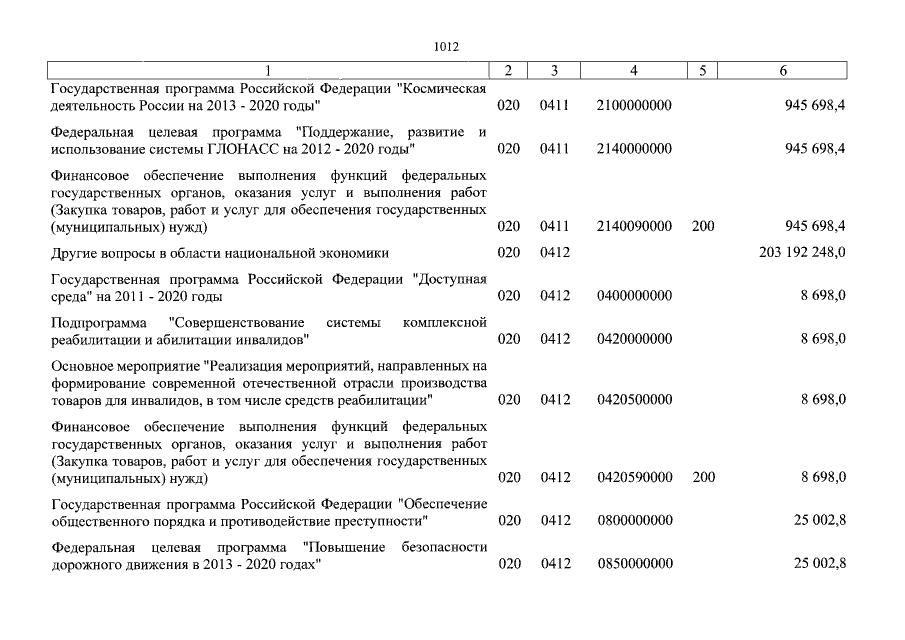 1012

| 1 | 2 | 3 | 4 | 5 | 6 |
|---|---|---|---|---|---|
| Государственная программа Российской Федерации "Космическая деятельность России на 2013 - 2020 годы" | 020 | 0411 | 2100000000 | | 945 698,4 |
| Федеральная целевая программа "Поддержание, развитие и использование системы ГЛОНАСС на 2012 - 2020 годы" | 020 | 0411 | 2140000000 | | 945 698,4 |
| Финансовое обеспечение выполнения функций федеральных государственных органов, оказания услуг и выполнения работ (Закупка товаров, работ и услуг для обеспечения государственных (муниципальных) нужд) | 020 | 0411 | 2140090000 | 200 | 945 698,4 |
| Другие вопросы в области национальной экономики | 020 | 0412 | | | 203 192 248,0 |
| Государственная программа Российской Федерации "Доступная среда" на 2011 - 2020 годы | 020 | 0412 | 0400000000 | | 8 698,0 |
| Подпрограмма "Совершенствование системы комплексной реабилитации и абилитации инвалидов" | 020 | 0412 | 0420000000 | | 8 698,0 |
| Основное мероприятие "Реализация мероприятий, направленных на формирование современной отечественной отрасли производства товаров для инвалидов, в том числе средств реабилитации" | 020 | 0412 | 0420500000 | | 8 698,0 |
| Финансовое обеспечение выполнения функций федеральных государственных органов, оказания услуг и выполнения работ (Закупка товаров, работ и услуг для обеспечения государственных (муниципальных) нужд) | 020 | 0412 | 0420590000 | 200 | 8 698,0 |
| Государственная программа Российской Федерации "Обеспечение общественного порядка и противодействие преступности" | 020 | 0412 | 0800000000 | | 25 002,8 |
| Федеральная целевая программа "Повышение безопасности дорожного движения в 2013 - 2020 годах" | 020 | 0412 | 0850000000 | | 25 002,8 |